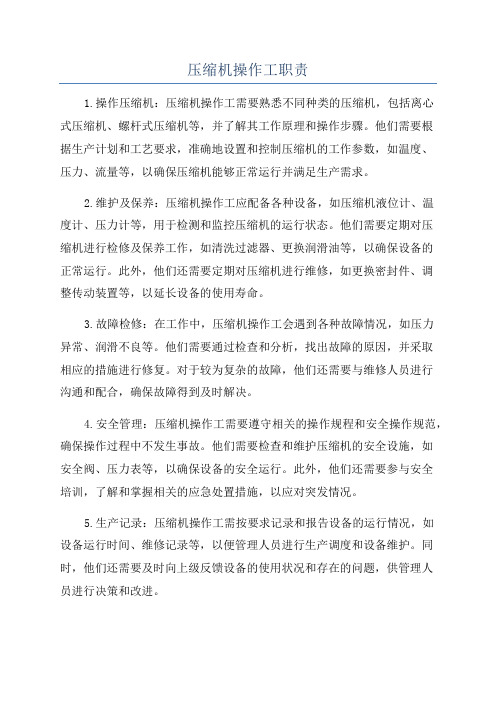 压缩机操作工职责

1.操作压缩机：压缩机操作工需要熟悉不同种类的压缩机，包括离心式压缩机、螺杆式压缩机等，并了解其工作原理和操作步骤。他们需要根据生产计划和工艺要求，准确地设置和控制压缩机的工作参数，如温度、压力、流量等，以确保压缩机能够正常运行并满足生产需求。

2.维护及保养：压缩机操作工应配备各种设备，如压缩机液位计、温度计、压力计等，用于检测和监控压缩机的运行状态。他们需要定期对压缩机进行检修及保养工作，如清洗过滤器、更换润滑油等，以确保设备的正常运行。此外，他们还需要定期对压缩机进行维修，如更换密封件、调整传动装置等，以延长设备的使用寿命。

3.故障检修：在工作中，压缩机操作工会遇到各种故障情况，如压力异常、润滑不良等。他们需要通过检查和分析，找出故障的原因，并采取相应的措施进行修复。对于较为复杂的故障，他们还需要与维修人员进行沟通和配合，确保故障得到及时解决。

4.安全管理：压缩机操作工需要遵守相关的操作规程和安全操作规范，确保操作过程中不发生事故。他们需要检查和维护压缩机的安全设施，如安全阀、压力表等，以确保设备的安全运行。此外，他们还需要参与安全培训，了解和掌握相关的应急处置措施，以应对突发情况。

5.生产记录：压缩机操作工需按要求记录和报告设备的运行情况，如设备运行时间、维修记录等，以便管理人员进行生产调度和设备维护。同时，他们还需要及时向上级反馈设备的使用状况和存在的问题，供管理人员进行决策和改进。